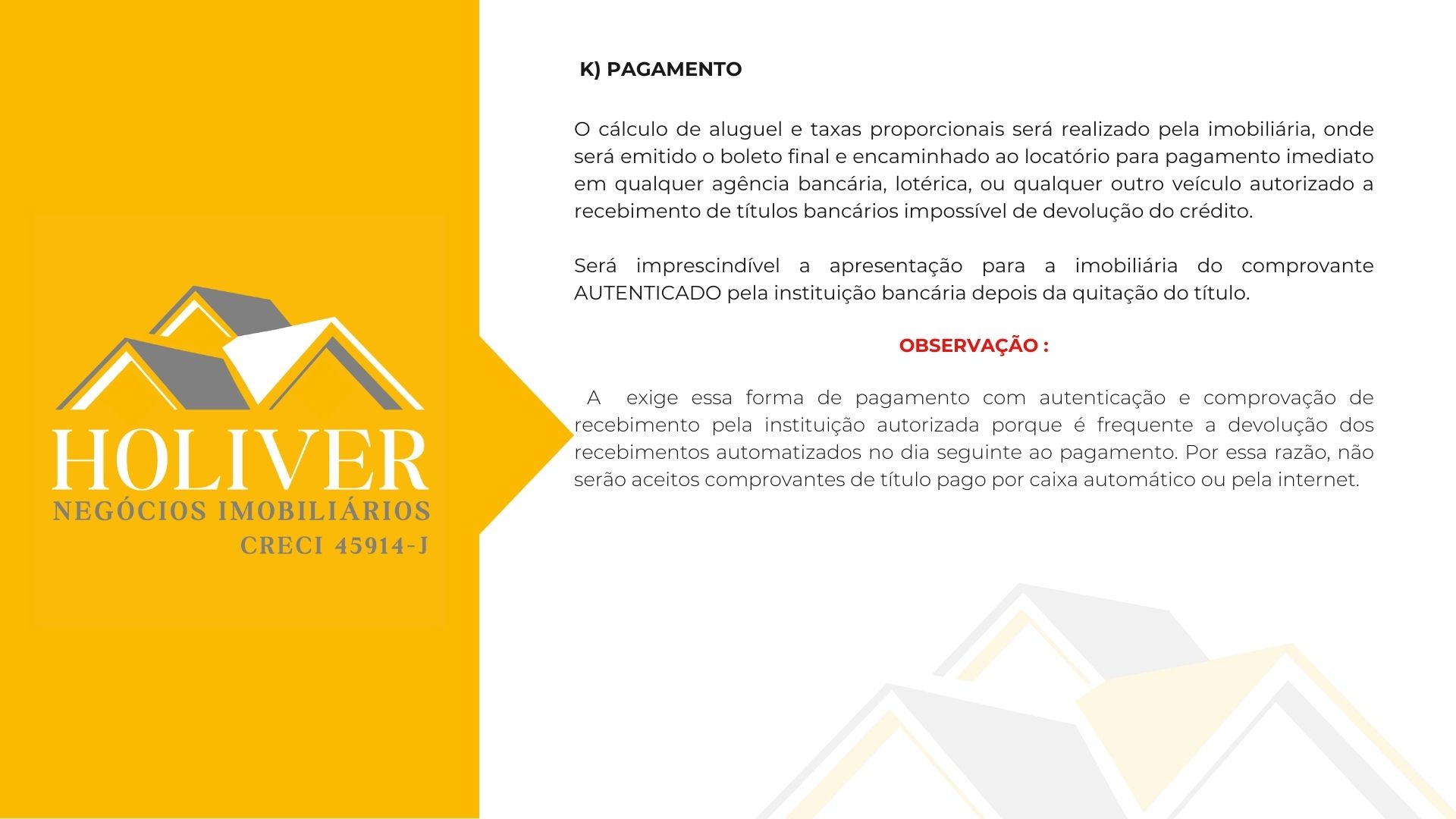 HOLIVER
NEGÓCIOS IMOBILIÁRIOS
CRECI 45914-J

K) PAGAMENTO

O cálculo de aluguel e taxas proporcionais será realizado pela imobiliária, onde será emitido o boleto final e encaminhado ao locatório para pagamento imediato em qualquer agência bancária, lotérica, ou qualquer outro veículo autorizado a recebimento de títulos bancários impossível de devolução do crédito.

Será imprescindível a apresentação para a imobiliária do comprovante AUTENTICADO pela instituição bancária depois da quitação do título.

OBSERVAÇÃO :

A exige essa forma de pagamento com autenticação e comprovação de recebimento pela instituição autorizada porque é frequente a devolução dos recebimentos automatizados no dia seguinte ao pagamento. Por essa razão, não serão aceitos comprovantes de título pago por caixa automático ou pela internet.